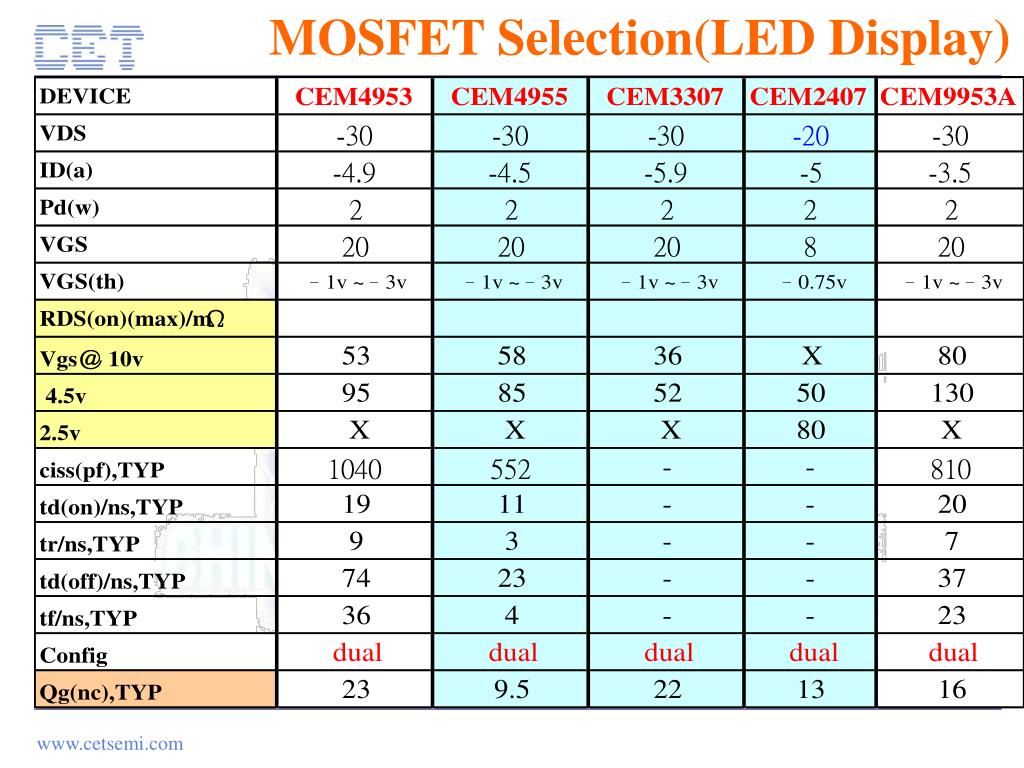 CET

MOSFET Selection(LED Display)

| DEVICE | CEM4953 | CEM4955 | CEM3307 | CEM2407 | CEM9953A |
|---|---|---|---|---|---|
| VDS | -30 | -30 | -30 | -20 | -30 |
| ID(a) | -4.9 | -4.5 | -5.9 | -5 | -3.5 |
| Pd(w) | 2 | 2 | 2 | 2 | 2 |
| VGS | 20 | 20 | 20 | 8 | 20 |
| VGS(th) | - 1v ~ - 3v | - 1v ~ - 3v | - 1v ~ - 3v | - 0.75v | - 1v ~ - 3v |
| RDS(on)(max)/mΩ | | | | | |
| Vgs@ 10v | 53 | 58 | 36 | X | 80 |
| 4.5v | 95 | 85 | 52 | 50 | 130 |
| 2.5v | X | X | X | 80 | X |
| ciss(pf),TYP | 1040 | 552 | - | - | 810 |
| td(on)/ns,TYP | 19 | 11 | - | - | 20 |
| tr/ns,TYP | 9 | 3 | - | - | 7 |
| td(off)/ns,TYP | 74 | 23 | - | - | 37 |
| tf/ns,TYP | 36 | 4 | - | - | 23 |
| Config | dual | dual | dual | dual | dual |
| Qg(nc),TYP | 23 | 9.5 | 22 | 13 | 16 |

www.cetsemi.com